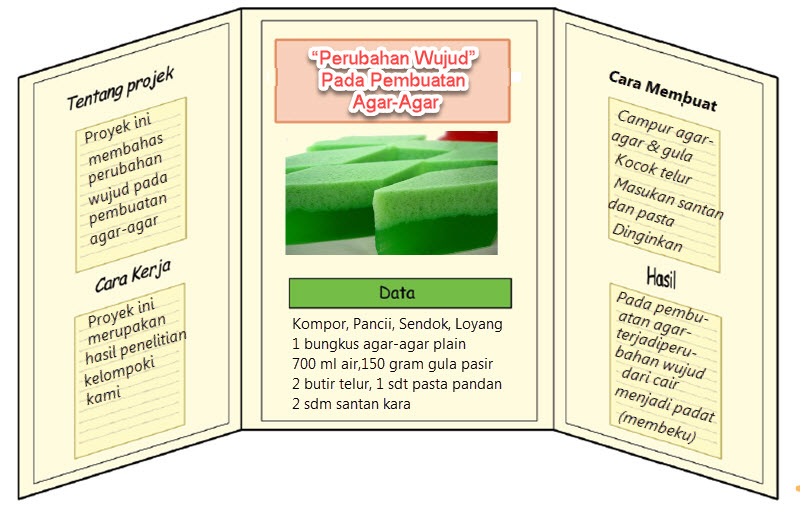 Tentang projek

Proyek ini membahas perubahan wujud pada pembuatan agar-agar

Cara Kerja

Proyek ini merupakan hasil penelitian kelompoki kami

"Perubahan Wujud" Pada Pembuatan Agar-Agar

Data

Kompor, Pancii, Sendok, Loyang
1 bungkus agar-agar plain
700 ml air,150 gram gula pasir
2 butir telur, 1 sdt pasta pandan
2 sdm santan kara

Cara Membuat

Campur agar-agar & gula
Kocok telur
Masukan santan dan pasta
Dinginkan

Hasil

Pada pembuatan agar-terjadiperubahan wujud dari cair menjadi padat (membeku)